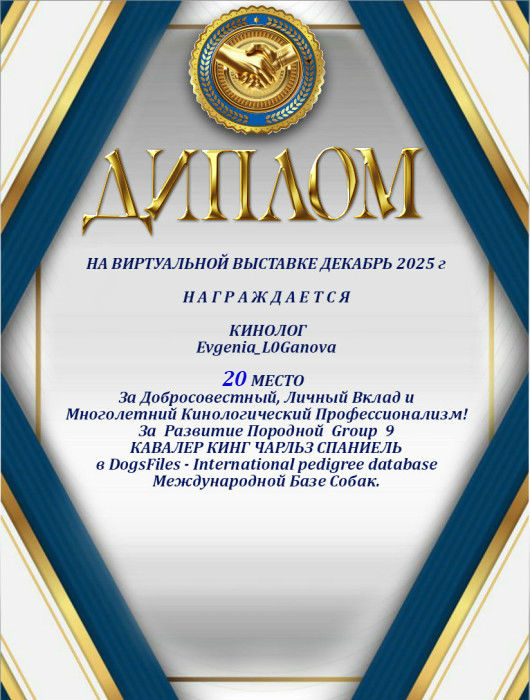 ДИПЛОМ

НА ВИРТУАЛЬНОЙ ВЫСТАВКЕ ДЕКАБРЬ 2025 г

НАГРАЖДАЕТСЯ

КИНОЛОГ
Evgenia_L0Ganova

20 МЕСТО
За Добросовестный, Личный Вклад и Многолетний Кинологический Профессионализм!
За Развитие Породной Group 9
КАВАЛЕР КИНГ ЧАРЛЬЗ СПАНИЕЛЬ
в DogsFiles - International pedigree database
Международной Базе Собак.